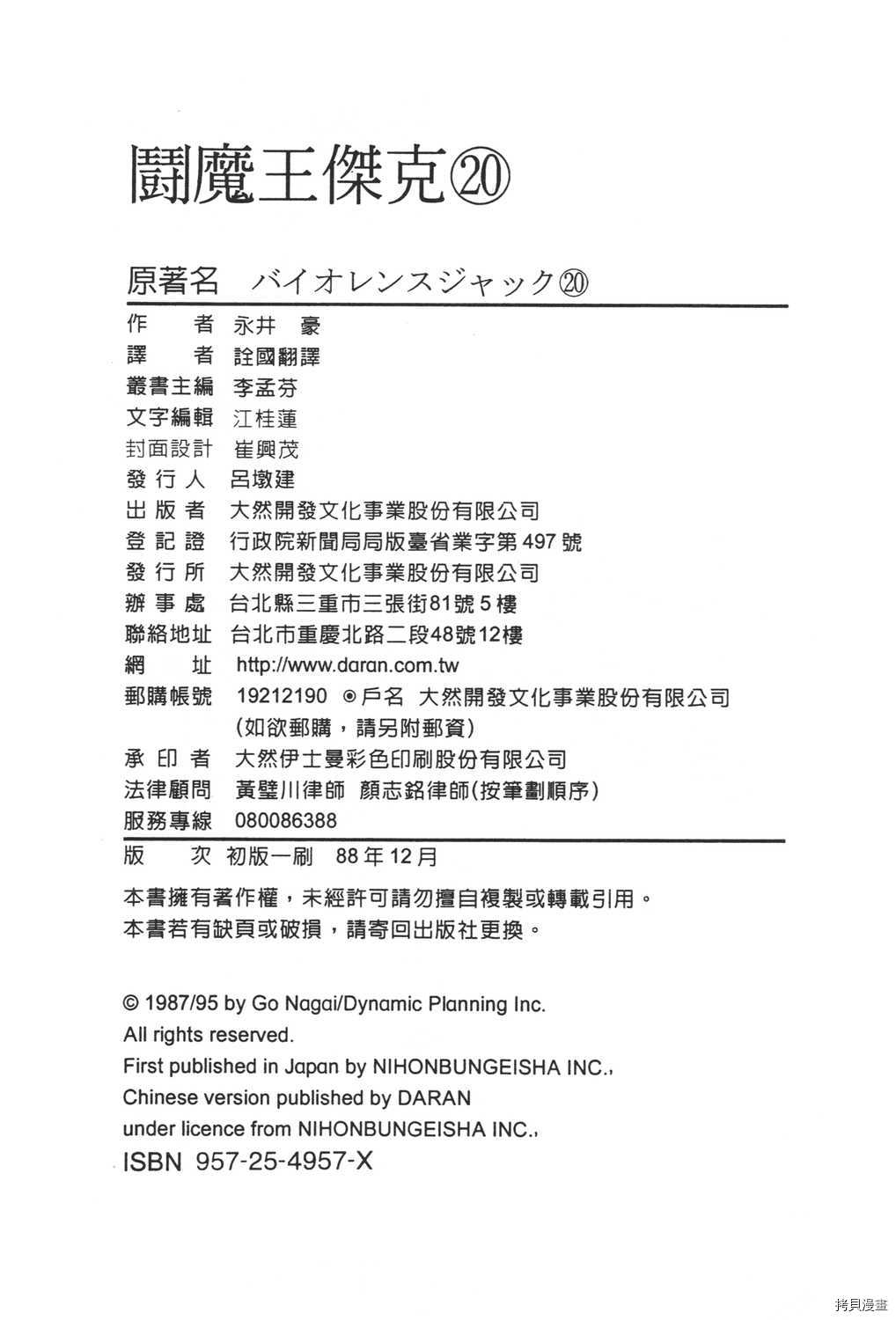 鬪魔王傑克⑳

原著名　バイオレンスジャック⑳

作　　者　永井　豪
譯　　者　詮國翻譯
叢書主編　李孟芬
文字編輯　江桂蓮
封面設計　崔興茂
發 行 人　呂墩建
出 版 者　大然開發文化事業股份有限公司
登 記 證　行政院新聞局局版臺省業字第497號
發 行 所　大然開發文化事業股份有限公司
辦 事 處　台北縣三重市三張街81號5樓
聯絡地址　台北市重慶北路二段48號12樓
網　　址　http://www.daran.com.tw
郵購帳號　19212190 ◉戶名 大然開發文化事業股份有限公司
（如欲郵購，請另附郵資）
承 印 者　大然伊士曼彩色印刷股份有限公司
法律顧問　黃璧川律師 顏志銘律師(按筆劃順序)
服務專線　080086388

版　　次　初版一刷　88年12月

本書擁有著作權，未經許可請勿擅自複製或轉載引用。
本書若有缺頁或破損，請寄回出版社更換。

© 1987/95 by Go Nagai/Dynamic Planning Inc.
All rights reserved.
First published in Japan by NIHONBUNGEISHA INC.,
Chinese version published by DARAN
under licence from NIHONBUNGEISHA INC.,
ISBN 957-25-4957-X

拷貝漫畫